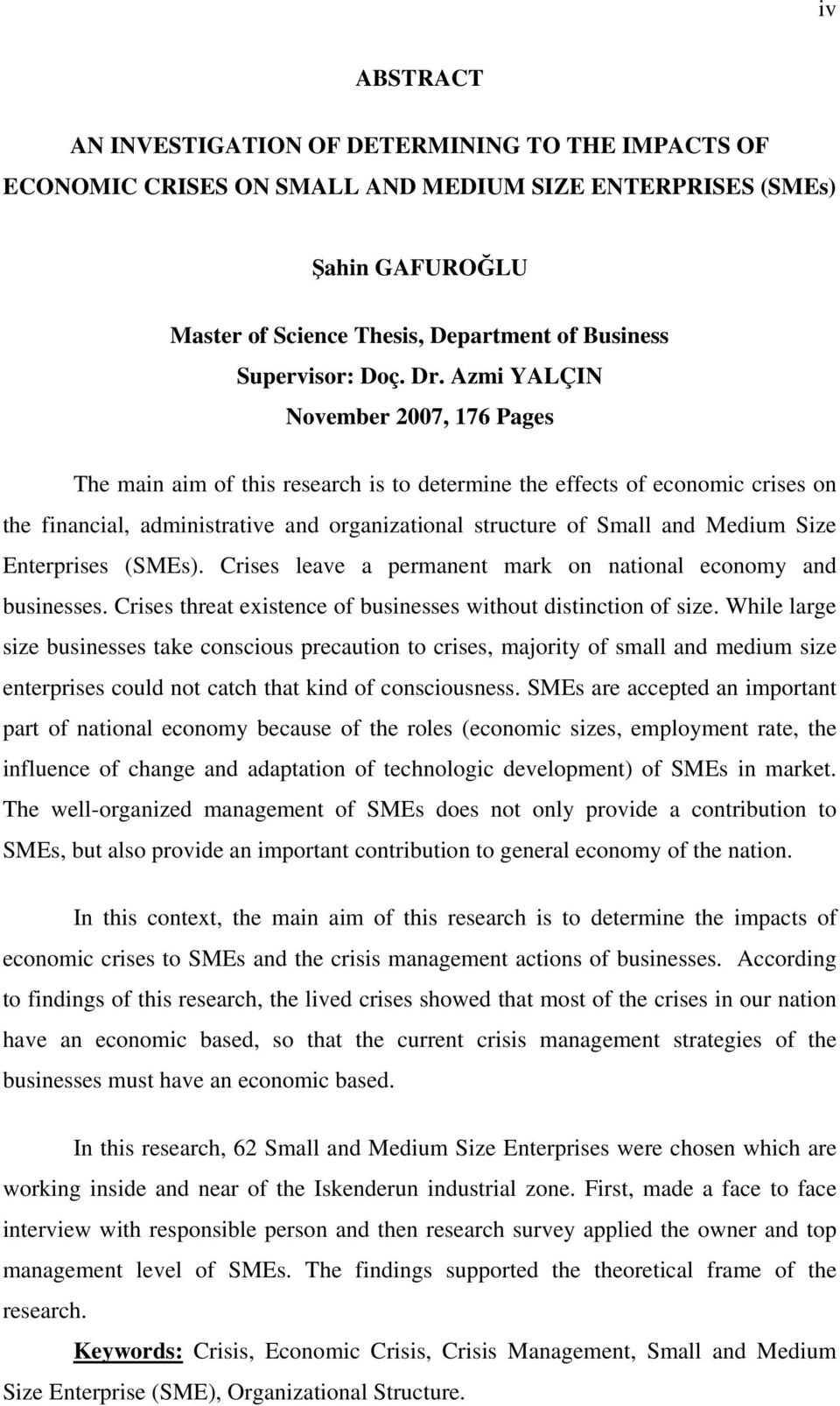 iv

ABSTRACT

AN INVESTIGATION OF DETERMINING TO THE IMPACTS OF ECONOMIC CRISES ON SMALL AND MEDIUM SIZE ENTERPRISES (SMEs)

Şahin GAFUROĞLU

Master of Science Thesis, Department of Business
Supervisor: Doç. Dr. Azmi YALÇIN
November 2007, 176 Pages

The main aim of this research is to determine the effects of economic crises on the financial, administrative and organizational structure of Small and Medium Size Enterprises (SMEs). Crises leave a permanent mark on national economy and businesses. Crises threat existence of businesses without distinction of size. While large size businesses take conscious precaution to crises, majority of small and medium size enterprises could not catch that kind of consciousness. SMEs are accepted an important part of national economy because of the roles (economic sizes, employment rate, the influence of change and adaptation of technologic development) of SMEs in market. The well-organized management of SMEs does not only provide a contribution to SMEs, but also provide an important contribution to general economy of the nation.

In this context, the main aim of this research is to determine the impacts of economic crises to SMEs and the crisis management actions of businesses. According to findings of this research, the lived crises showed that most of the crises in our nation have an economic based, so that the current crisis management strategies of the businesses must have an economic based.

In this research, 62 Small and Medium Size Enterprises were chosen which are working inside and near of the Iskenderun industrial zone. First, made a face to face interview with responsible person and then research survey applied the owner and top management level of SMEs. The findings supported the theoretical frame of the research.

Keywords: Crisis, Economic Crisis, Crisis Management, Small and Medium Size Enterprise (SME), Organizational Structure.